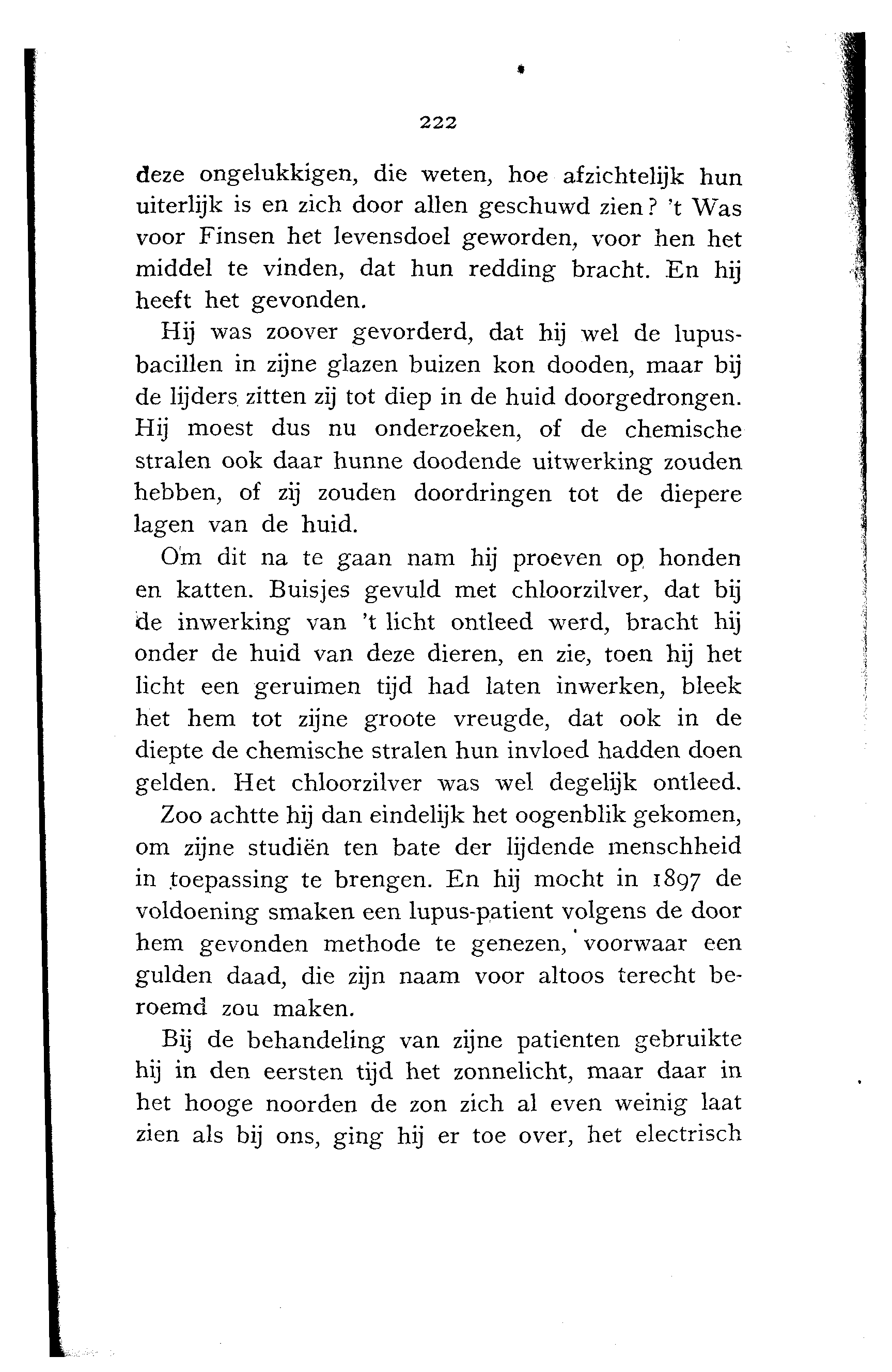 222

deze ongelukkigen, die weten, hoe afzichtelijk hun uiterlijk is en zich door allen geschuwd zien? 't Was voor Finsen het levensdoel geworden, voor hen het middel te vinden, dat hun redding bracht. En hij heeft het gevonden.

Hij was zoover gevorderd, dat hij wel de lupusbacillen in zijne glazen buizen kon dooden, maar bij de lijders zitten zij tot diep in de huid doorgedrongen. Hij moest dus nu onderzoeken, of de chemische stralen ook daar hunne doodende uitwerking zouden hebben, of zij zouden doordringen tot de diepere lagen van de huid.

Om dit na te gaan nam hij proeven op honden en katten. Buisjes gevuld met chloorzilver, dat bij de inwerking van 't licht ontleed werd, bracht hij onder de huid van deze dieren, en zie, toen hij het licht een geruimen tijd had laten inwerken, bleek het hem tot zijne groote vreugde, dat ook in de diepte de chemische stralen hun invloed hadden doen gelden. Het chloorzilver was wel degelijk ontleed.

Zoo achtte hij dan eindelijk het oogenblik gekomen, om zijne studiën ten bate der lijdende menschheid in toepassing te brengen. En hij mocht in 1897 de voldoening smaken een lupus-patient volgens de door hem gevonden methode te genezen, voorwaar een gulden daad, die zijn naam voor altoos terecht beroemd zou maken.

Bij de behandeling van zijne patienten gebruikte hij in den eersten tijd het zonnelicht, maar daar in het hooge noorden de zon zich al even weinig laat zien als bij ons, ging hij er toe over, het electrisch